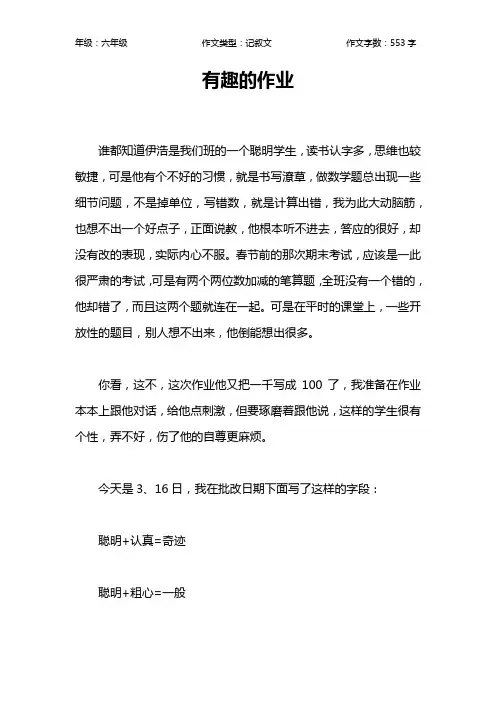 年级：六年级　　作文类型：记叙文　　作文字数：553 字

有趣的作业

谁都知道伊浩是我们班的一个聪明学生，读书认字多，思维也较敏捷，可是他有个不好的习惯，就是书写潦草，做数学题总出现一些细节问题，不是掉单位，写错数，就是计算出错，我为此大动脑筋，也想不出一个好点子，正面说教，他根本听不进去，答应的很好，却没有改的表现，实际内心不服。春节前的那次期末考试，应该是一此很严肃的考试，可是有两个两位数加减的笔算题，全班没有一个错的，他却错了，而且这两个题就连在一起。可是在平时的课堂上，一些开放性的题目，别人想不出来，他倒能想出很多。

你看，这不，这次作业他又把一千写成 100 了，我准备在作业本本上跟他对话，给他点刺激，但要琢磨着跟他说，这样的学生很有个性，弄不好，伤了他的自尊更麻烦。

今天是 3、16 日，我在批改日期下面写了这样的字段：

聪明+认真=奇迹

聪明+粗心=一般